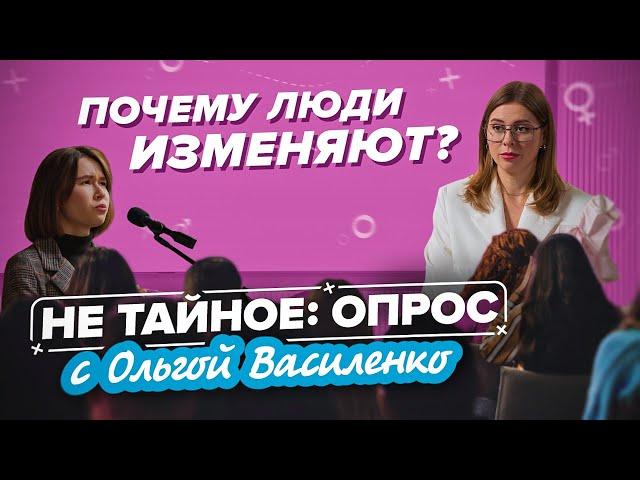 ПОЧЕМУ ЛЮДИ ИЗМЕНЯЮТ?

НЕ ТАЙНОЕ: ОПРОС
с Ольгой Василенко